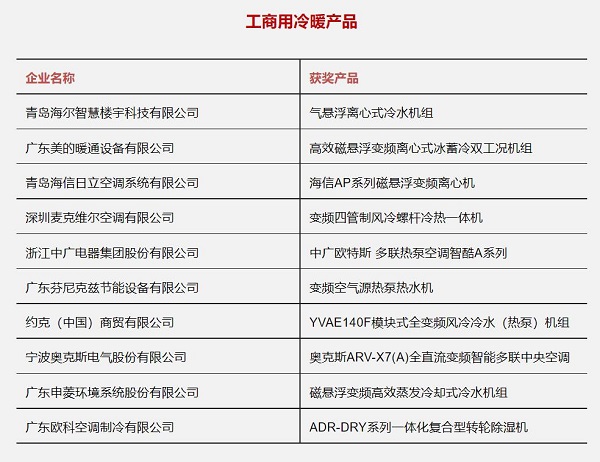 工商用冷暖产品

| 企业名称 | 获奖产品 |
|---|---|
| 青岛海尔智慧楼宇科技有限公司 | 气悬浮离心式冷水机组 |
| 广东美的暖通设备有限公司 | 高效磁悬浮变频离心式冰蓄冷双工况机组 |
| 青岛海信日立空调系统有限公司 | 海信AP系列磁悬浮变频离心机 |
| 深圳麦克维尔空调有限公司 | 变频四管制风冷螺杆冷热一体机 |
| 浙江中广电器集团股份有限公司 | 中广欧特斯 多联热泵空调智酷A系列 |
| 广东芬尼克兹节能设备有限公司 | 变频空气源热泵热水机 |
| 约克（中国）商贸有限公司 | YVAE140F模块式全变频风冷冷水（热泵）机组 |
| 宁波奥克斯电气股份有限公司 | 奥克斯ARV-X7(A)全直流变频智能多联中央空调 |
| 广东申菱环境系统股份有限公司 | 磁悬浮变频高效蒸发冷却式冷水机组 |
| 广东欧科空调制冷有限公司 | ADR-DRY系列一体化复合型转轮除湿机 |